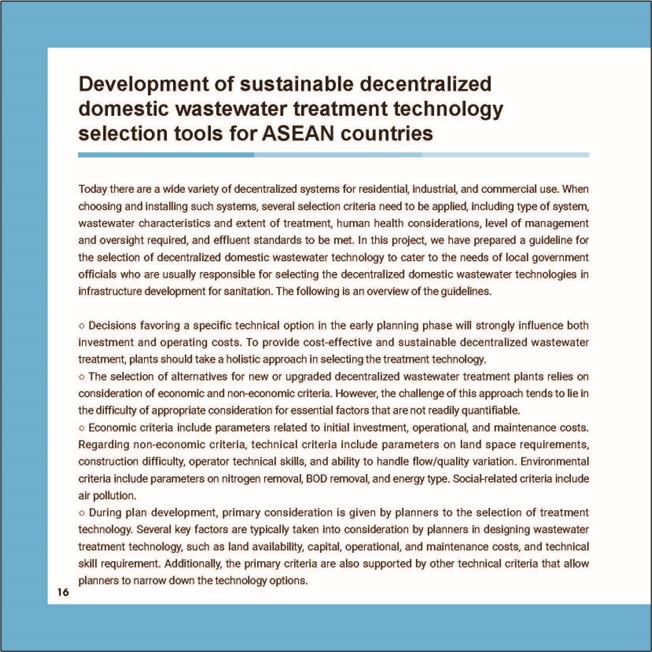 Development of sustainable decentralized domestic wastewater treatment technology selection tools for ASEAN countries

Today there are a wide variety of decentralized systems for residential, industrial, and commercial use. When choosing and installing such systems, several selection criteria need to be applied, including type of system, wastewater characteristics and extent of treatment, human health considerations, level of management and oversight required, and effluent standards to be met. In this project, we have prepared a guideline for the selection of decentralized domestic wastewater technology to cater to the needs of local government officials who are usually responsible for selecting the decentralized domestic wastewater technologies in infrastructure development for sanitation. The following is an overview of the guidelines.

○ Decisions favoring a specific technical option in the early planning phase will strongly influence both investment and operating costs. To provide cost-effective and sustainable decentralized wastewater treatment, plants should take a holistic approach in selecting the treatment technology.
○ The selection of alternatives for new or upgraded decentralized wastewater treatment plants relies on consideration of economic and non-economic criteria. However, the challenge of this approach tends to lie in the difficulty of appropriate consideration for essential factors that are not readily quantifiable.
○ Economic criteria include parameters related to initial investment, operational, and maintenance costs. Regarding non-economic criteria, technical criteria include parameters on land space requirements, construction difficulty, operator technical skills, and ability to handle flow/quality variation. Environmental criteria include parameters on nitrogen removal, BOD removal, and energy type. Social-related criteria include air pollution.
○ During plan development, primary consideration is given by planners to the selection of treatment technology. Several key factors are typically taken into consideration by planners in designing wastewater treatment technology, such as land availability, capital, operational, and maintenance costs, and technical skill requirement. Additionally, the primary criteria are also supported by other technical criteria that allow planners to narrow down the technology options.

16